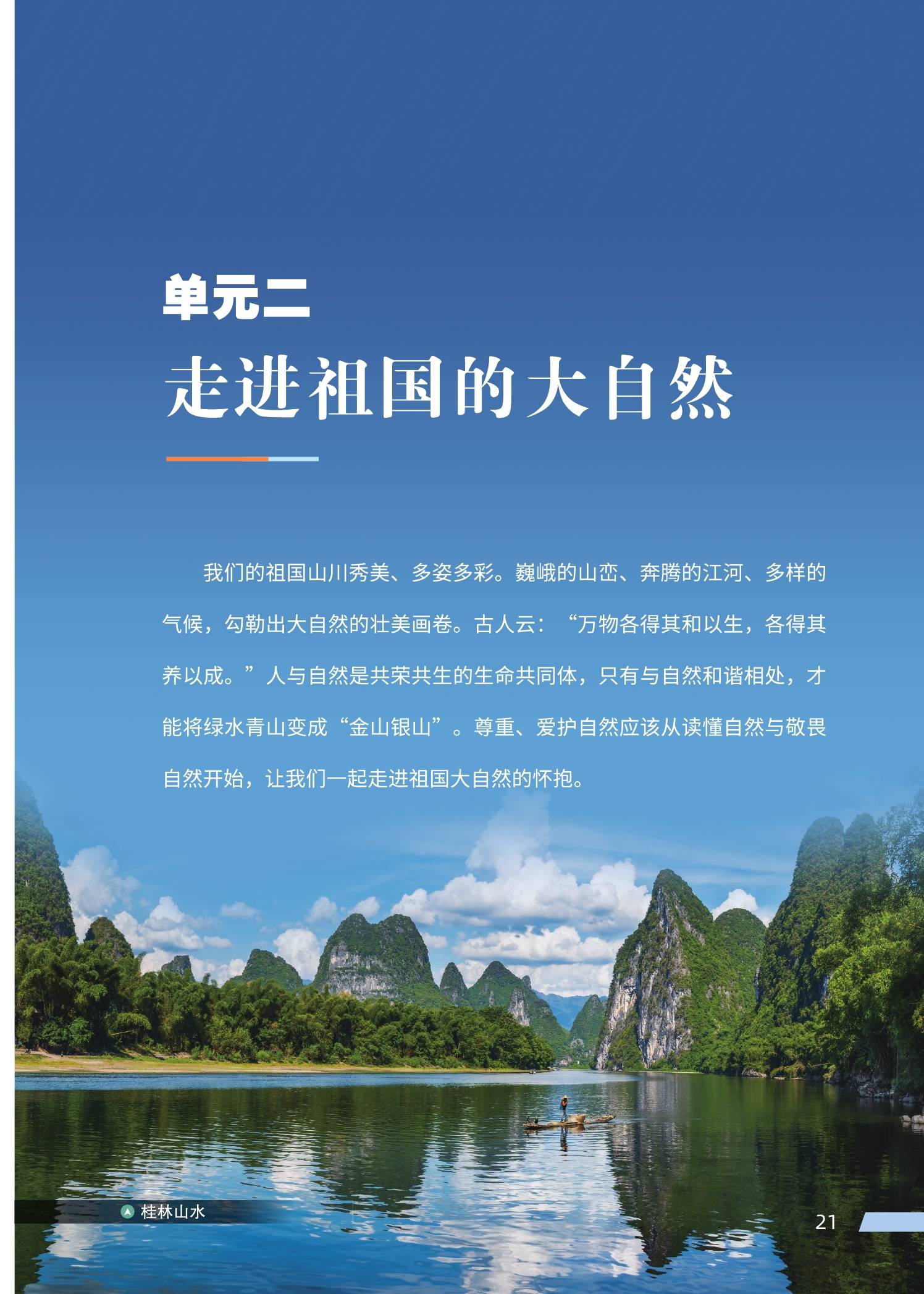 单元二

走进祖国的大自然

我们的祖国山川秀美、多姿多彩。巍峨的山峦、奔腾的江河、多样的气候，勾勒出大自然的壮美画卷。古人云：“万物各得其和以生，各得其养以成。”人与自然是共荣共生的生命共同体，只有与自然和谐相处，才能将绿水青山变成“金山银山”。尊重、爱护自然应该从读懂自然与敬畏自然开始，让我们一起走进祖国大自然的怀抱。

桂林山水

21